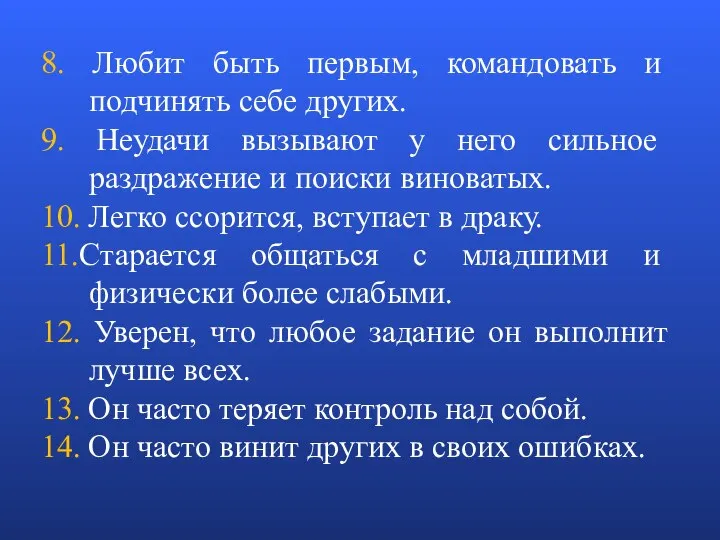 8. Любит быть первым, командовать и подчинять себе других.

9. Неудачи вызывают у него сильное раздражение и поиски виноватых.

10. Легко ссорится, вступает в драку.

11.Старается общаться с младшими и физически более слабыми.

12. Уверен, что любое задание он выполнит лучше всех.

13. Он часто теряет контроль над собой.

14. Он часто винит других в своих ошибках.